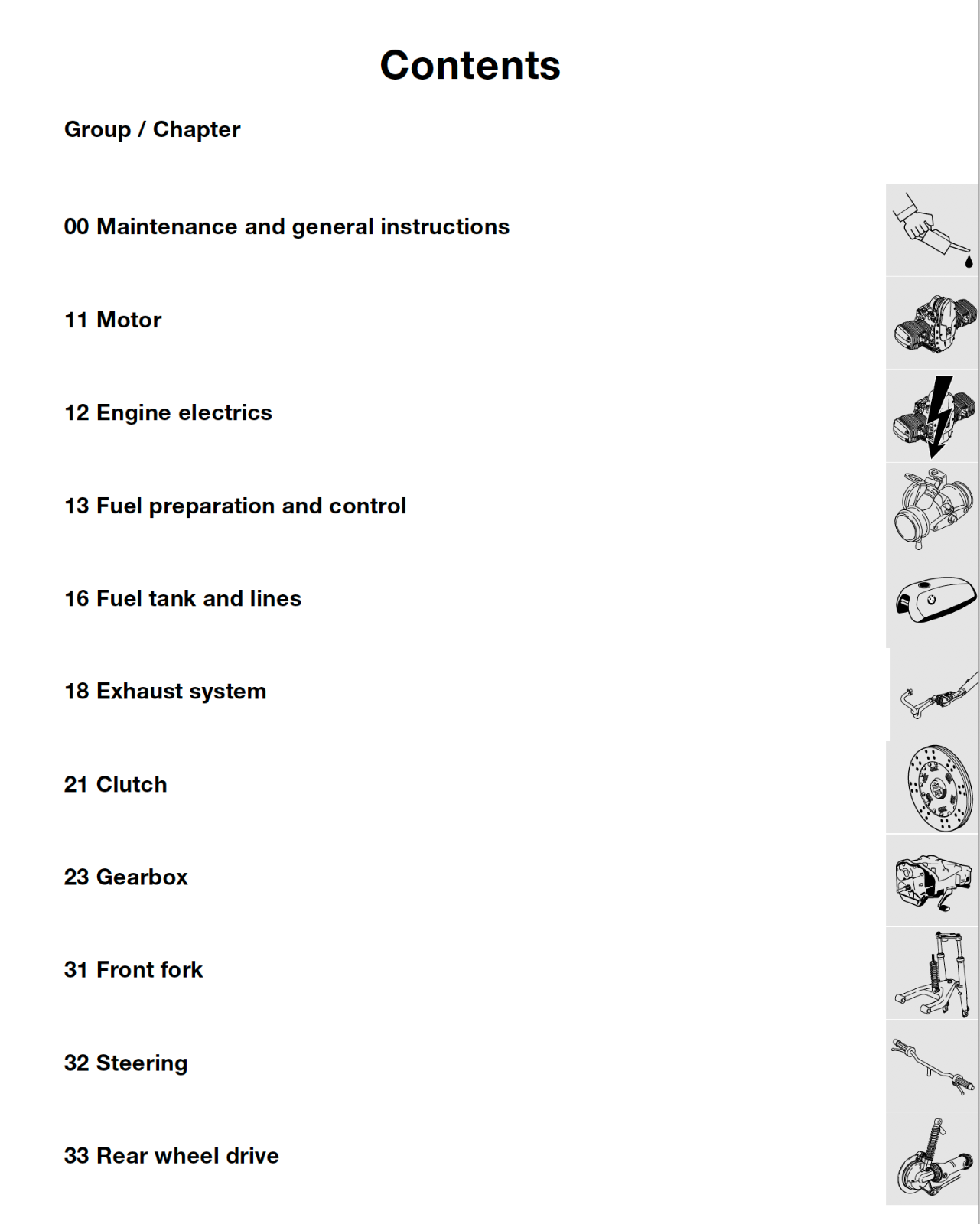 Contents

Group / Chapter

00 Maintenance and general instructions

11 Motor

12 Engine electrics

13 Fuel preparation and control

16 Fuel tank and lines

18 Exhaust system

21 Clutch

23 Gearbox

31 Front fork

32 Steering

33 Rear wheel drive